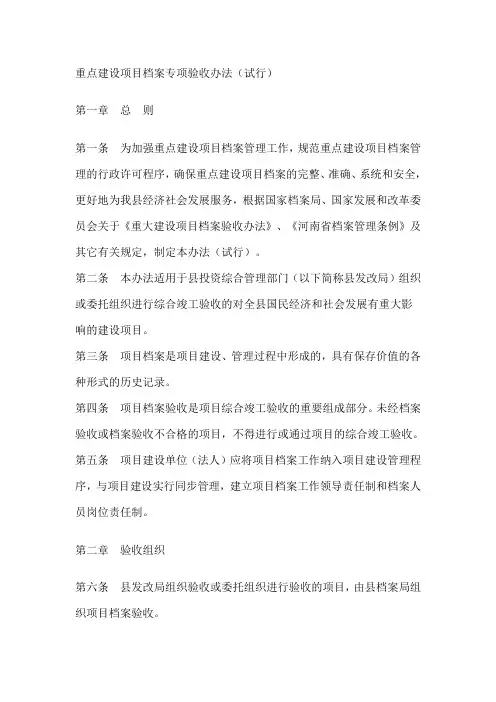 重点建设项目档案专项验收办法（试行）

第一章　总　则

第一条　为加强重点建设项目档案管理工作，规范重点建设项目档案管理的行政许可程序，确保重点建设项目档案的完整、准确、系统和安全，更好地为我县经济社会发展服务，根据国家档案局、国家发展和改革委员会关于《重大建设项目档案验收办法》、《河南省档案管理条例》及其它有关规定，制定本办法（试行）。

第二条　本办法适用于县投资综合管理部门（以下简称县发改局）组织或委托组织进行综合竣工验收的对全县国民经济和社会发展有重大影响的建设项目。

第三条　项目档案是项目建设、管理过程中形成的，具有保存价值的各种形式的历史记录。

第四条　项目档案验收是项目综合竣工验收的重要组成部分。未经档案验收或档案验收不合格的项目，不得进行或通过项目的综合竣工验收。

第五条　项目建设单位（法人）应将项目档案工作纳入项目建设管理程序，与项目建设实行同步管理，建立项目档案工作领导责任制和档案人员岗位责任制。

第二章　验收组织

第六条　县发改局组织验收或委托组织进行验收的项目，由县档案局组织项目档案验收。